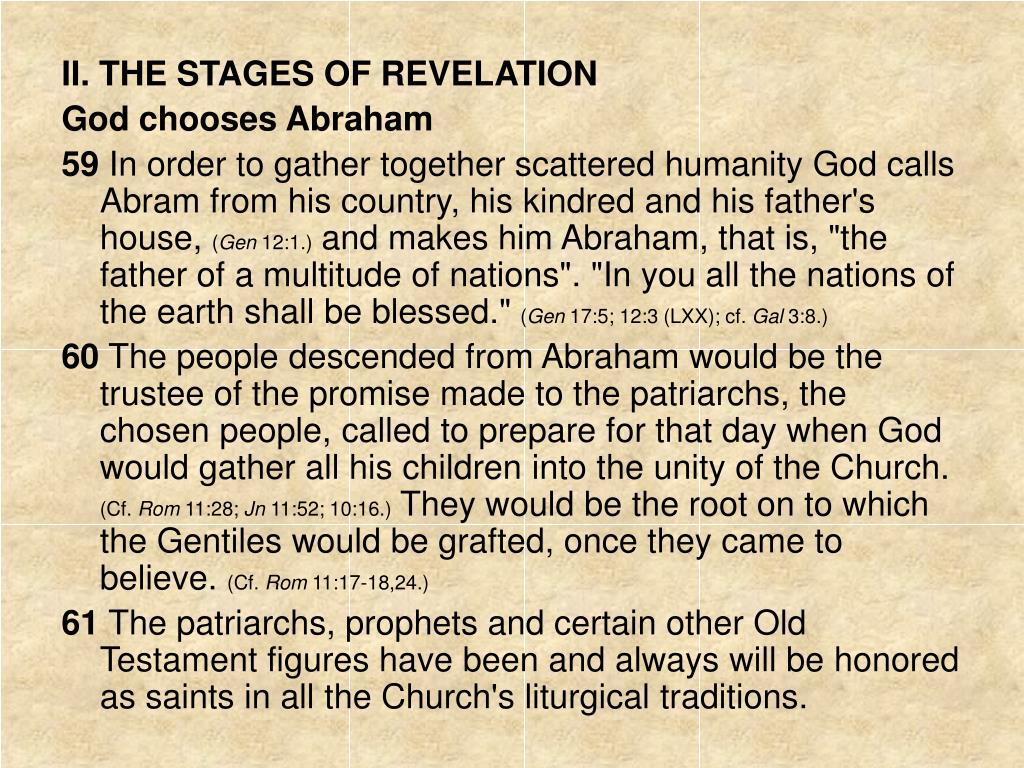 II. THE STAGES OF REVELATION
God chooses Abraham

59 In order to gather together scattered humanity God calls Abram from his country, his kindred and his father's house, (Gen 12:1.) and makes him Abraham, that is, "the father of a multitude of nations". "In you all the nations of the earth shall be blessed." (Gen 17:5; 12:3 (LXX); cf. Gal 3:8.)

60 The people descended from Abraham would be the trustee of the promise made to the patriarchs, the chosen people, called to prepare for that day when God would gather all his children into the unity of the Church. (Cf. Rom 11:28; Jn 11:52; 10:16.) They would be the root on to which the Gentiles would be grafted, once they came to believe. (Cf. Rom 11:17-18,24.)

61 The patriarchs, prophets and certain other Old Testament figures have been and always will be honored as saints in all the Church's liturgical traditions.